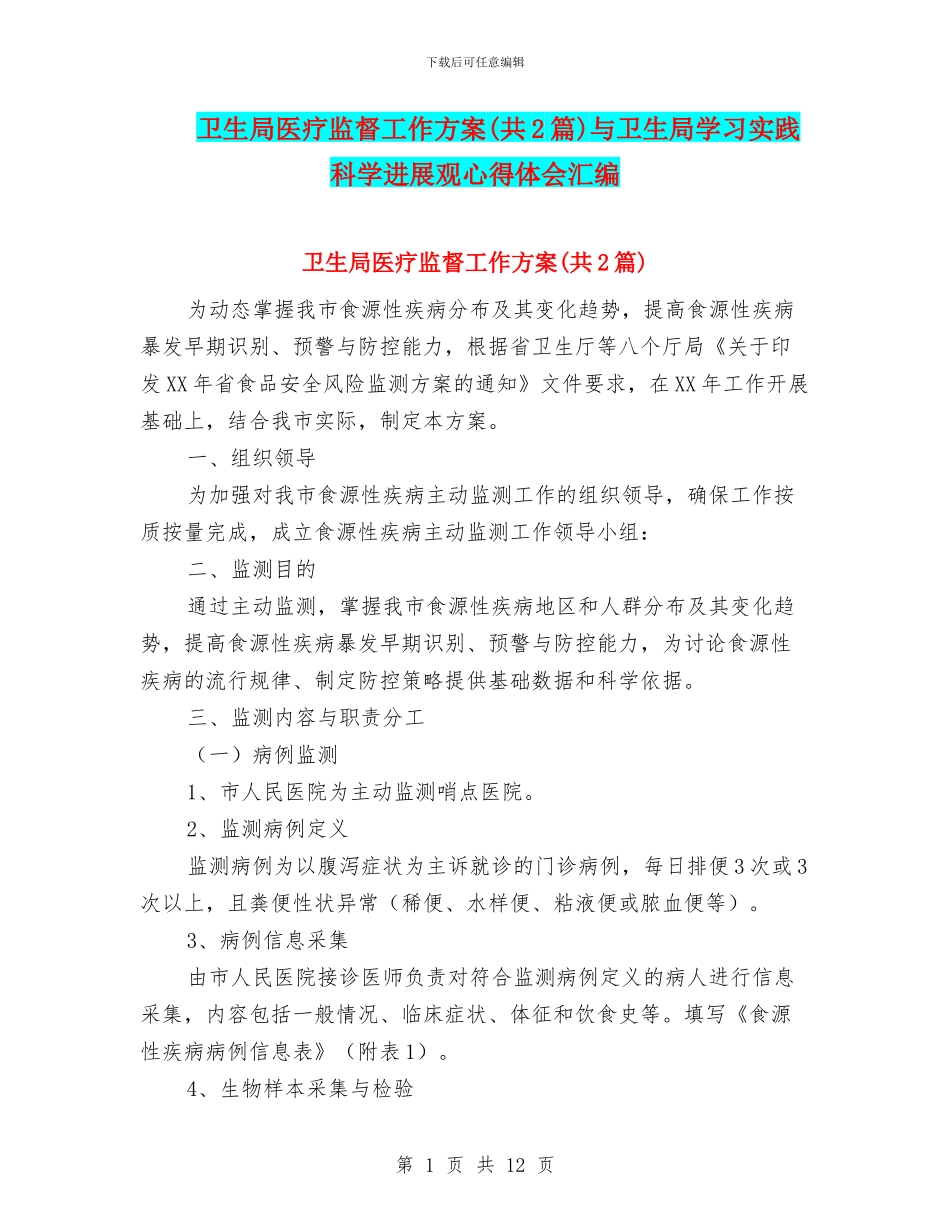 下载后可任意编辑

卫生局医疗监督工作方案(共2篇)与卫生局学习实践科学进展观心得体会汇编

卫生局医疗监督工作方案(共2篇)

为动态掌握我市食源性疾病分布及其变化趋势，提高食源性疾病暴发早期识别、预警与防控能力，根据省卫生厅等八个厅局《关于印发XX年省食品安全风险监测方案的通知》文件要求，在XX年工作开展基础上，结合我市实际，制定本方案。

一、组织领导

为加强对我市食源性疾病主动监测工作的组织领导，确保工作按质按量完成，成立食源性疾病主动监测工作领导小组：

二、监测目的

通过主动监测，掌握我市食源性疾病地区和人群分布及其变化趋势，提高食源性疾病暴发早期识别、预警与防控能力，为讨论食源性疾病的流行规律、制定防控策略提供基础数据和科学依据。

三、监测内容与职责分工

（一）病例监测

1、市人民医院为主动监测哨点医院。

2、监测病例定义

监测病例为以腹泻症状为主诉就诊的门诊病例，每日排便3次或3次以上，且粪便性状异常（稀便、水样便、粘液便或脓血便等）。

3、病例信息采集

由市人民医院接诊医师负责对符合监测病例定义的病人进行信息采集，内容包括一般情况、临床症状、体征和饮食史等。填写《食源性疾病病例信息表》（附表1）。

4、生物样本采集与检验

第 1 页 共 12 页